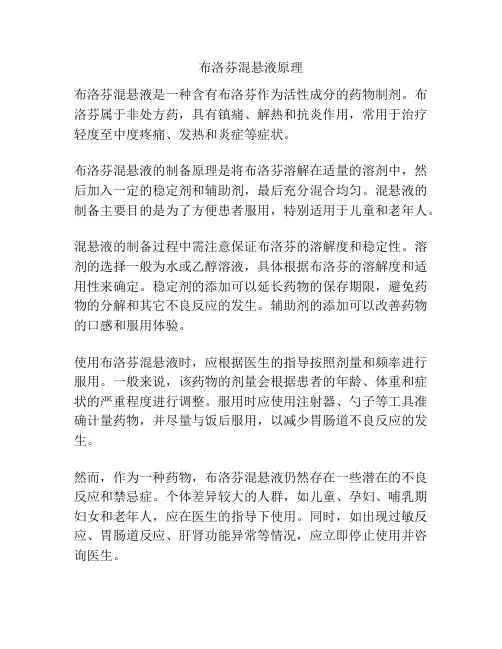 布洛芬混悬液原理

布洛芬混悬液是一种含有布洛芬作为活性成分的药物制剂。布洛芬属于非处方药，具有镇痛、解热和抗炎作用，常用于治疗轻度至中度疼痛、发热和炎症等症状。

布洛芬混悬液的制备原理是将布洛芬溶解在适量的溶剂中，然后加入一定的稳定剂和辅助剂，最后充分混合均匀。混悬液的制备主要目的是为了方便患者服用，特别适用于儿童和老年人。

混悬液的制备过程中需注意保证布洛芬的溶解度和稳定性。溶剂的选择一般为水或乙醇溶液，具体根据布洛芬的溶解度和适用性来确定。稳定剂的添加可以延长药物的保存期限，避免药物的分解和其它不良反应的发生。辅助剂的添加可以改善药物的口感和服用体验。

使用布洛芬混悬液时，应根据医生的指导按照剂量和频率进行服用。一般来说，该药物的剂量会根据患者的年龄、体重和症状的严重程度进行调整。服用时应使用注射器、勺子等工具准确计量药物，并尽量与饭后服用，以减少胃肠道不良反应的发生。

然而，作为一种药物，布洛芬混悬液仍然存在一些潜在的不良反应和禁忌症。个体差异较大的人群，如儿童、孕妇、哺乳期妇女和老年人，应在医生的指导下使用。同时，如出现过敏反应、胃肠道反应、肝肾功能异常等情况，应立即停止使用并咨询医生。